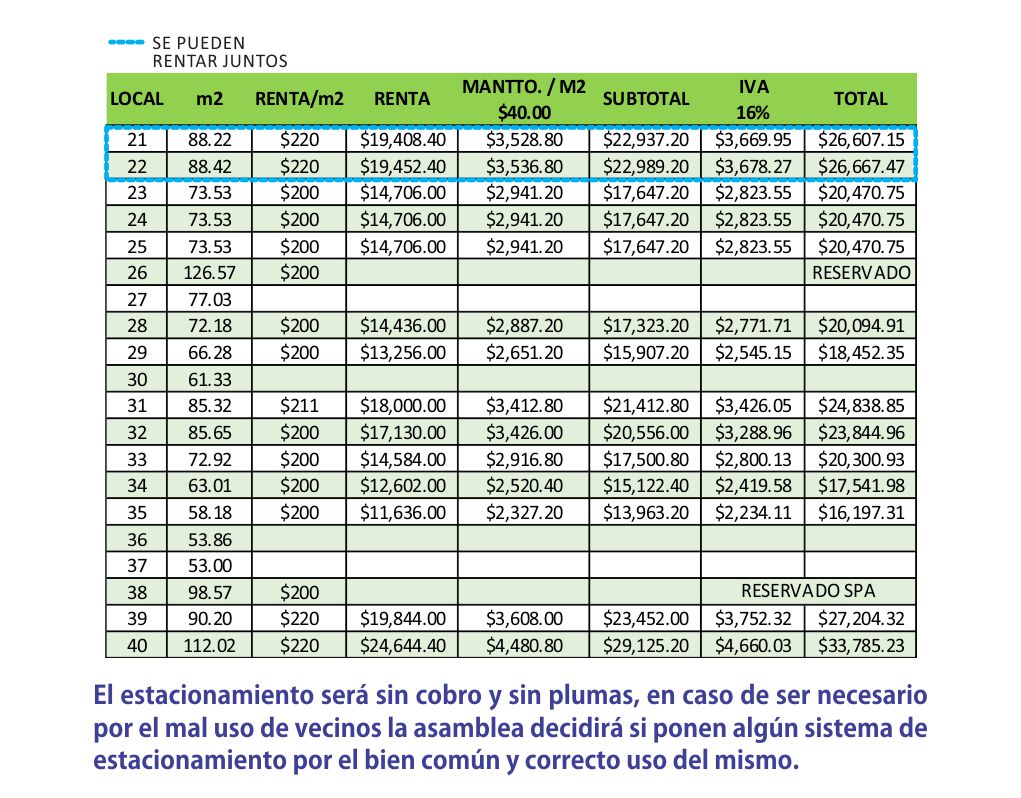 SE PUEDEN RENTAR JUNTOS

| LOCAL | m2 | RENTA/m2 | RENTA | MANTTO. / M2 $40.00 | SUBTOTAL | IVA 16% | TOTAL |
|---|---|---|---|---|---|---|---|
| 21 | 88.22 | $220 | $19,408.40 | $3,528.80 | $22,937.20 | $3,669.95 | $26,607.15 |
| 22 | 88.42 | $220 | $19,452.40 | $3,536.80 | $22,989.20 | $3,678.27 | $26,667.47 |
| 23 | 73.53 | $200 | $14,706.00 | $2,941.20 | $17,647.20 | $2,823.55 | $20,470.75 |
| 24 | 73.53 | $200 | $14,706.00 | $2,941.20 | $17,647.20 | $2,823.55 | $20,470.75 |
| 25 | 73.53 | $200 | $14,706.00 | $2,941.20 | $17,647.20 | $2,823.55 | $20,470.75 |
| 26 | 126.57 | $200 | | | | | RESERVADO |
| 27 | 77.03 | | | | | | |
| 28 | 72.18 | $200 | $14,436.00 | $2,887.20 | $17,323.20 | $2,771.71 | $20,094.91 |
| 29 | 66.28 | $200 | $13,256.00 | $2,651.20 | $15,907.20 | $2,545.15 | $18,452.35 |
| 30 | 61.33 | | | | | | |
| 31 | 85.32 | $211 | $18,000.00 | $3,412.80 | $21,412.80 | $3,426.05 | $24,838.85 |
| 32 | 85.65 | $200 | $17,130.00 | $3,426.00 | $20,556.00 | $3,288.96 | $23,844.96 |
| 33 | 72.92 | $200 | $14,584.00 | $2,916.80 | $17,500.80 | $2,800.13 | $20,300.93 |
| 34 | 63.01 | $200 | $12,602.00 | $2,520.40 | $15,122.40 | $2,419.58 | $17,541.98 |
| 35 | 58.18 | $200 | $11,636.00 | $2,327.20 | $13,963.20 | $2,234.11 | $16,197.31 |
| 36 | 53.86 | | | | | | |
| 37 | 53.00 | | | | | | |
| 38 | 98.57 | $200 | | | | RESERVADO SPA | |
| 39 | 90.20 | $220 | $19,844.00 | $3,608.00 | $23,452.00 | $3,752.32 | $27,204.32 |
| 40 | 112.02 | $220 | $24,644.40 | $4,480.80 | $29,125.20 | $4,660.03 | $33,785.23 |

El estacionamiento será sin cobro y sin plumas, en caso de ser necesario por el mal uso de vecinos la asamblea decidirá si ponen algún sistema de estacionamiento por el bien común y correcto uso del mismo.